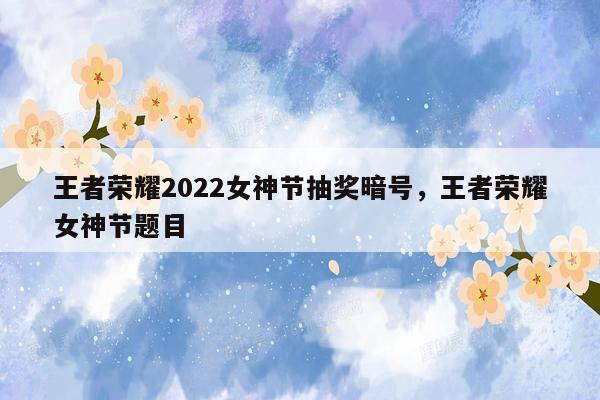 王者荣耀2022女神节抽奖暗号，王者荣耀女神节题目